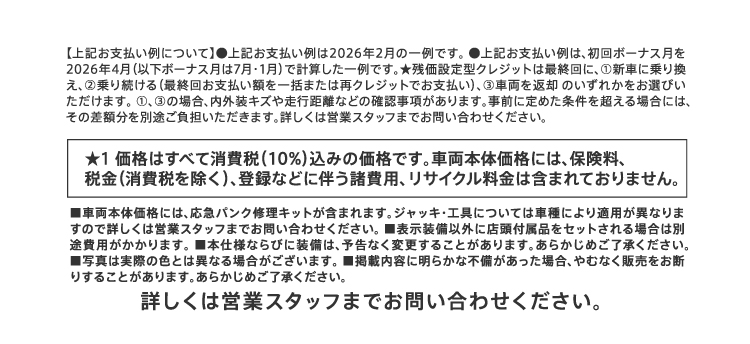 【上記お支払い例について】●上記お支払い例は2026年2月の一例です。●上記お支払い例は、初回ボーナス月を2026年4月(以下ボーナス月は7月・1月)で計算した一例です。★残価設定型クレジットは最終回に、①新車に乗り換え、②乗り続ける(最終回お支払い額を一括または再クレジットでお支払い)、③車両を返却 のいずれかをお選びいただけます。①、③の場合、内外装キズや走行距離などの確認事項があります。事前に定めた条件を超える場合には、その差額分を別途ご負担いただきます。詳しくは営業スタッフまでお問い合わせください。

★1 価格はすべて消費税(10%)込みの価格です。車両本体価格には、保険料、税金(消費税を除く)、登録などに伴う諸費用、リサイクル料金は含まれておりません。

■車両本体価格には、応急パンク修理キットが含まれます。ジャッキ・工具については車種により適用が異なりますので詳しくは営業スタッフまでお問い合わせください。■表示装備以外に店頭付属品をセットされる場合は別途費用がかかります。■本仕様ならびに装備は、予告なく変更することがあります。あらかじめご了承ください。■写真は実際の色とは異なる場合がございます。■掲載内容に明らかな不備があった場合、やむなく販売をお断りすることがあります。あらかじめご了承ください。

詳しくは営業スタッフまでお問い合わせください。